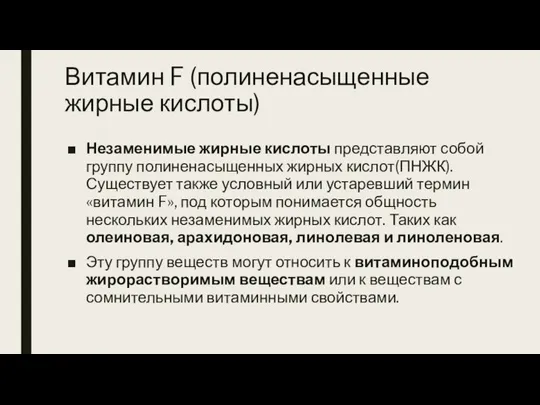 Витамин F (полиненасыщенные жирные кислоты)

■ Незаменимые жирные кислоты представляют собой группу полиненасыщенных жирных кислот(ПНЖК). Существует также условный или устаревший термин «витамин F», под которым понимается общность нескольких незаменимых жирных кислот. Таких как олеиновая, арахидоновая, линолевая и линоленовая.

■ Эту группу веществ могут относить к витаминоподобным жирорастворимым веществам или к веществам с сомнительными витаминными свойствами.